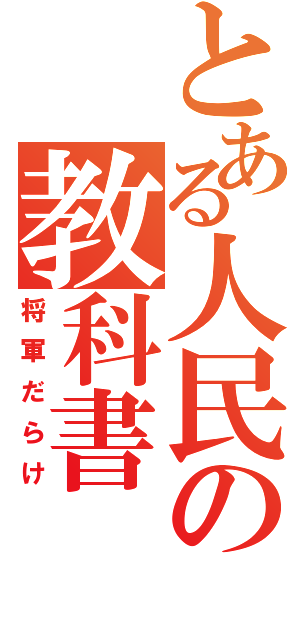 とある人民の教科書

将軍だらけ